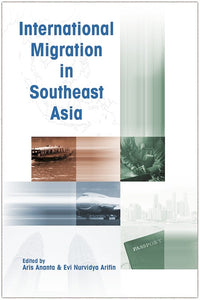 International Migration in Southeast Asia

PASSPORT

Edited by
Aris Ananta & Evi Nurvidya Arifin